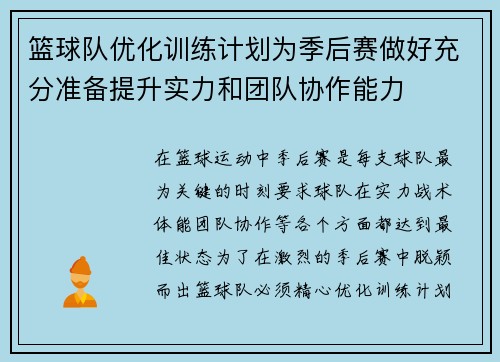 篮球队优化训练计划为季后赛做好充分准备提升实力和团队协作能力

在篮球运动中季后赛是每支球队最为关键的时刻要求球队在实力战术体能团队协作等各个方面都达到最佳状态为了在激烈的季后赛中脱颖而出篮球队必须精心优化训练计划